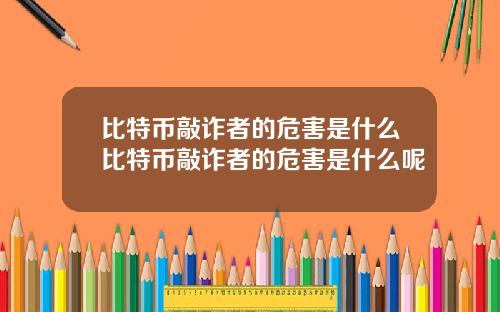 比特币敲诈者的危害是什么
比特币敲诈者的危害是什么呢